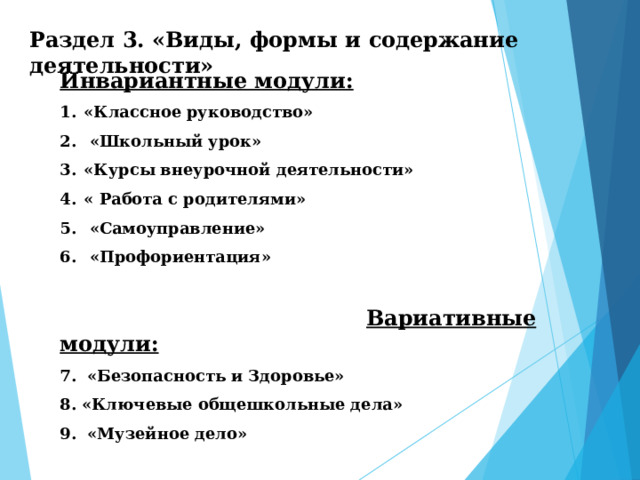 Раздел 3. «Виды, формы и содержание деятельности»

Инвариантные модули:

1. «Классное руководство»
2. «Школьный урок»
3. «Курсы внеурочной деятельности»
4. « Работа с родителями»
5. «Самоуправление»
6. «Профориентация»

Вариативные модули:

7. «Безопасность и Здоровье»
8. «Ключевые общешкольные дела»
9. «Музейное дело»